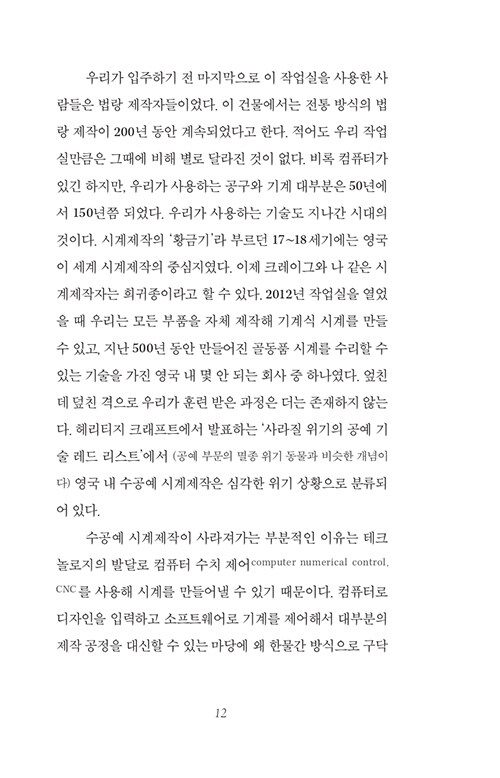 우리가 입주하기 전 마지막으로 이 작업실을 사용한 사람들은 법랑 제작자들이었다. 이 건물에서는 전통 방식의 법랑 제작이 200년 동안 계속되었다고 한다. 적어도 우리 작업실만큼은 그때에 비해 별로 달라진 것이 없다. 비록 컴퓨터가 있긴 하지만, 우리가 사용하는 공구와 기계 대부분은 50년에서 150년쯤 되었다. 우리가 사용하는 기술도 지나간 시대의 것이다. 시계제작의 '황금기'라 부르던 17~18세기에는 영국이 세계 시계제작의 중심지였다. 이제 크레이그와 나 같은 시계제작자는 희귀종이라고 할 수 있다. 2012년 작업실을 열었을 때 우리는 모든 부품을 자체 제작해 기계식 시계를 만들 수 있고, 지난 500년 동안 만들어진 골동품 시계를 수리할 수 있는 기술을 가진 영국 내 몇 안 되는 회사 중 하나였다. 엎친 데 덮친 격으로 우리가 훈련 받은 과정은 더는 존재하지 않는다. 헤리티지 크래프트에서 발표하는 '사라질 위기의 공예 기술 레드 리스트'에서 (공예 부문의 멸종 위기 동물과 비슷한 개념이다) 영국 내 수공예 시계제작은 심각한 위기 상황으로 분류되어 있다.

수공예 시계제작이 사라져가는 부분적인 이유는 테크놀로지의 발달로 컴퓨터 수치 제어computer numerical control, CNC를 사용해 시계를 만들어낼 수 있기 때문이다. 컴퓨터로 디자인을 입력하고 소프트웨어로 기계를 제어해서 대부분의 제작 공정을 대신할 수 있는 마당에 왜 한물간 방식으로 구닥

12